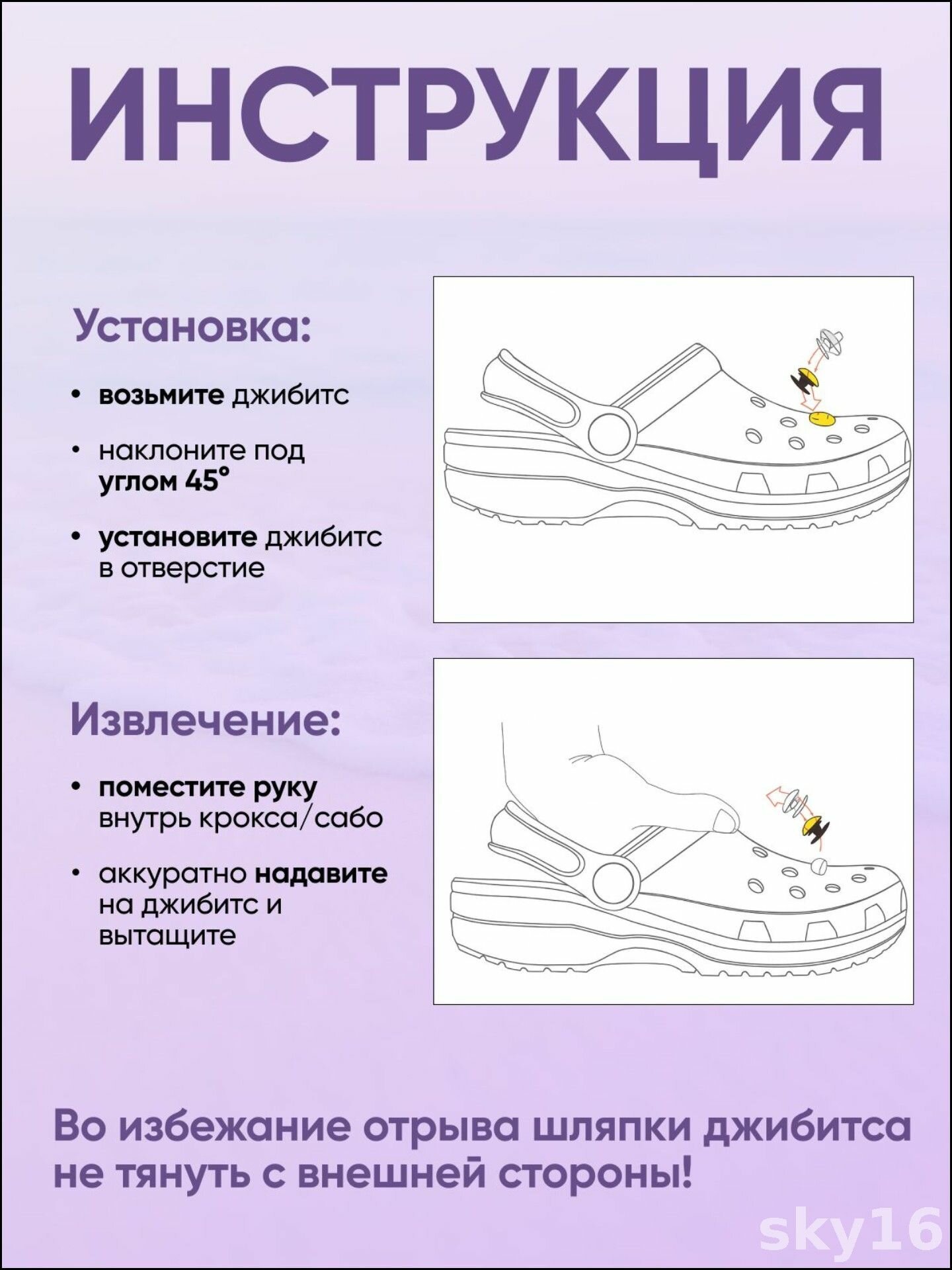 ИНСТРУКЦИЯ

Установка:

• возьмите джибитс

• наклоните под углом 45°

• установите джибитс в отверстие

Извлечение:

• поместите руку внутрь крокса/сабо

• аккуратно надавите на джибитс и вытащите

Во избежание отрыва шляпки джибитса не тянуть с внешней стороны!

sky16